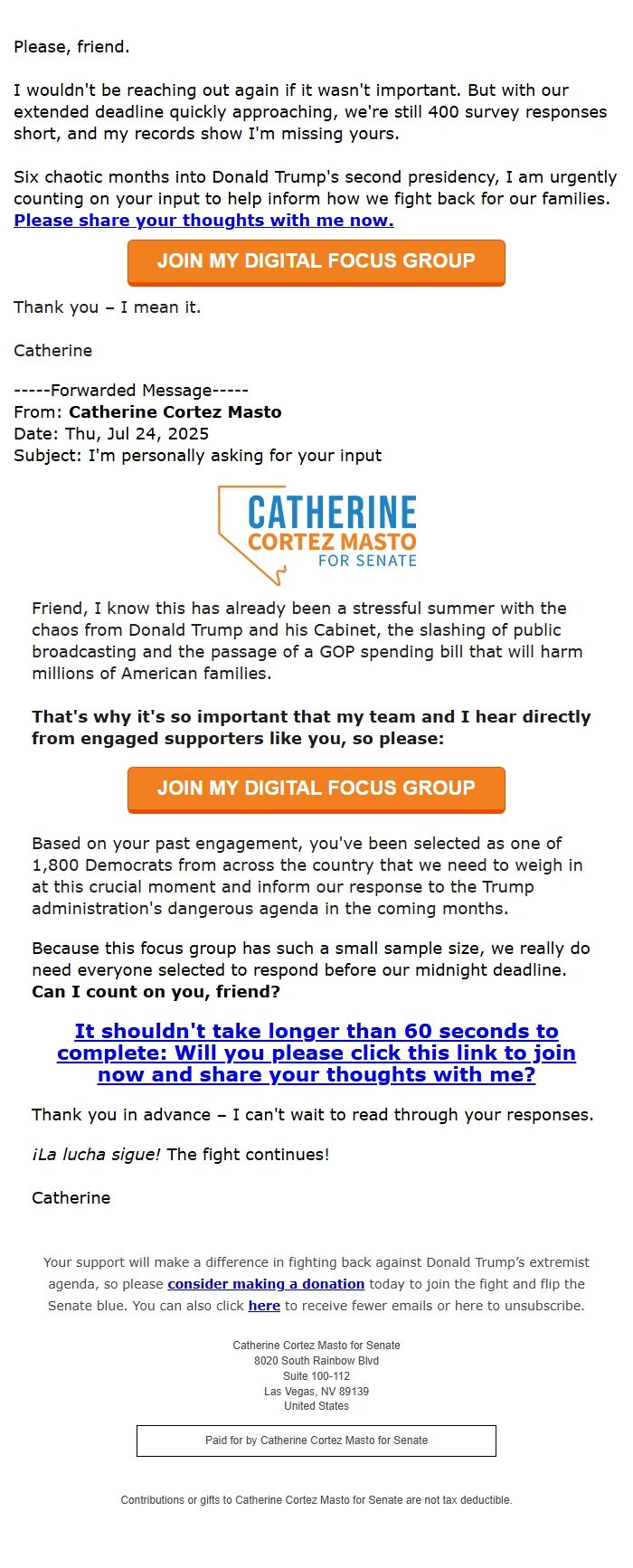 Please, friend.

I wouldn't be reaching out again if it wasn't important. But with our extended deadline quickly approaching, we're still 400 survey responses short, and my records show I'm missing yours.

Six chaotic months into Donald Trump's second presidency, I am urgently counting on your input to help inform how we fight back for our families. Please share your thoughts with me now.

JOIN MY DIGITAL FOCUS GROUP

Thank you – I mean it.

Catherine

-----Forwarded Message-----
From: Catherine Cortez Masto
Date: Thu, Jul 24, 2025
Subject: I'm personally asking for your input

CATHERINE CORTEZ MASTO FOR SENATE

Friend, I know this has already been a stressful summer with the chaos from Donald Trump and his Cabinet, the slashing of public broadcasting and the passage of a GOP spending bill that will harm millions of American families.

That's why it's so important that my team and I hear directly from engaged supporters like you, so please:

JOIN MY DIGITAL FOCUS GROUP

Based on your past engagement, you've been selected as one of 1,800 Democrats from across the country that we need to weigh in at this crucial moment and inform our response to the Trump administration's dangerous agenda in the coming months.

Because this focus group has such a small sample size, we really do need everyone selected to respond before our midnight deadline. Can I count on you, friend?

It shouldn't take longer than 60 seconds to complete: Will you please click this link to join now and share your thoughts with me?

Thank you in advance – I can't wait to read through your responses.

¡La lucha sigue! The fight continues!

Catherine

Your support will make a difference in fighting back against Donald Trump's extremist agenda, so please consider making a donation today to join the fight and flip the Senate blue. You can also click here to receive fewer emails or here to unsubscribe.

Catherine Cortez Masto for Senate
8020 South Rainbow Blvd
Suite 100-112
Las Vegas, NV 89139
United States

Paid for by Catherine Cortez Masto for Senate

Contributions or gifts to Catherine Cortez Masto for Senate are not tax deductible.